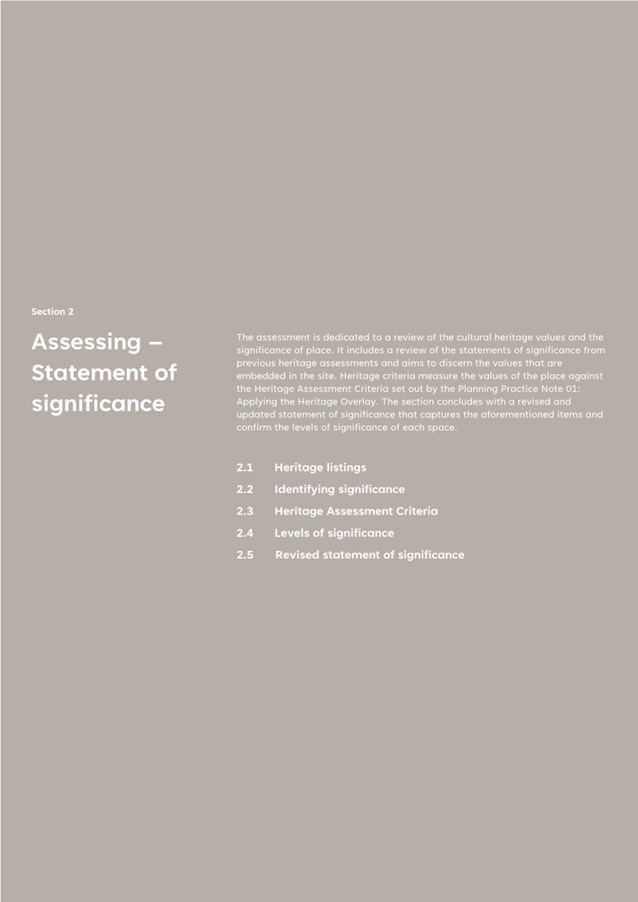 Section 2

Assessing – Statement of significance

The assessment is dedicated to a review of the cultural heritage values and the significance of place. It includes a review of the statements of significance from previous heritage assessments and aims to discern the values that are embedded in the site. Heritage criteria measure the values of the place against the Heritage Assessment Criteria set out by the Planning Practice Note 01: Applying the Heritage Overlay. The section concludes with a revised and updated statement of significance that captures the aforementioned items and confirm the levels of significance of each space.

2.1 Heritage listings

2.2 Identifying significance

2.3 Heritage Assessment Criteria

2.4 Levels of significance

2.5 Revised statement of significance